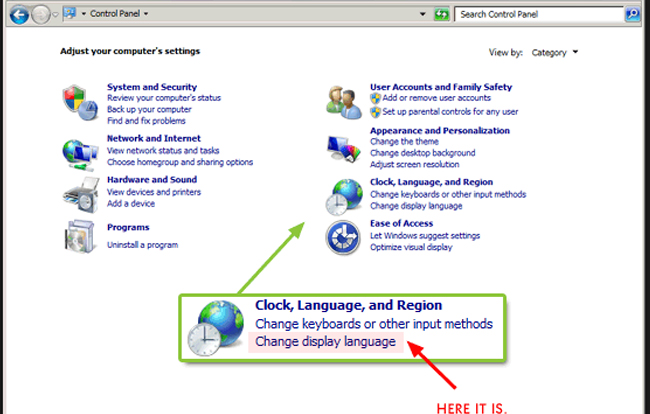 Control Panel

Search Control Panel

Adjust your computer's settings

View by: Category

System and Security
Review your computer's status
Back up your computer
Find and fix problems

Network and Internet
View network status and tasks
Choose homegroup and sharing options

Hardware and Sound
View devices and printers
Add a device

Programs
Uninstall a program

User Accounts and Family Safety
Add or remove user accounts
Set up parental controls for any user

Appearance and Personalization
Change the theme
Change desktop background
Adjust screen resolution

Clock, Language, and Region
Change keyboards or other input methods
Change display language

Ease of Access
Let Windows suggest settings
Optimize visual display

Clock, Language, and Region
Change keyboards or other input methods
Change display language

HERE IT IS.